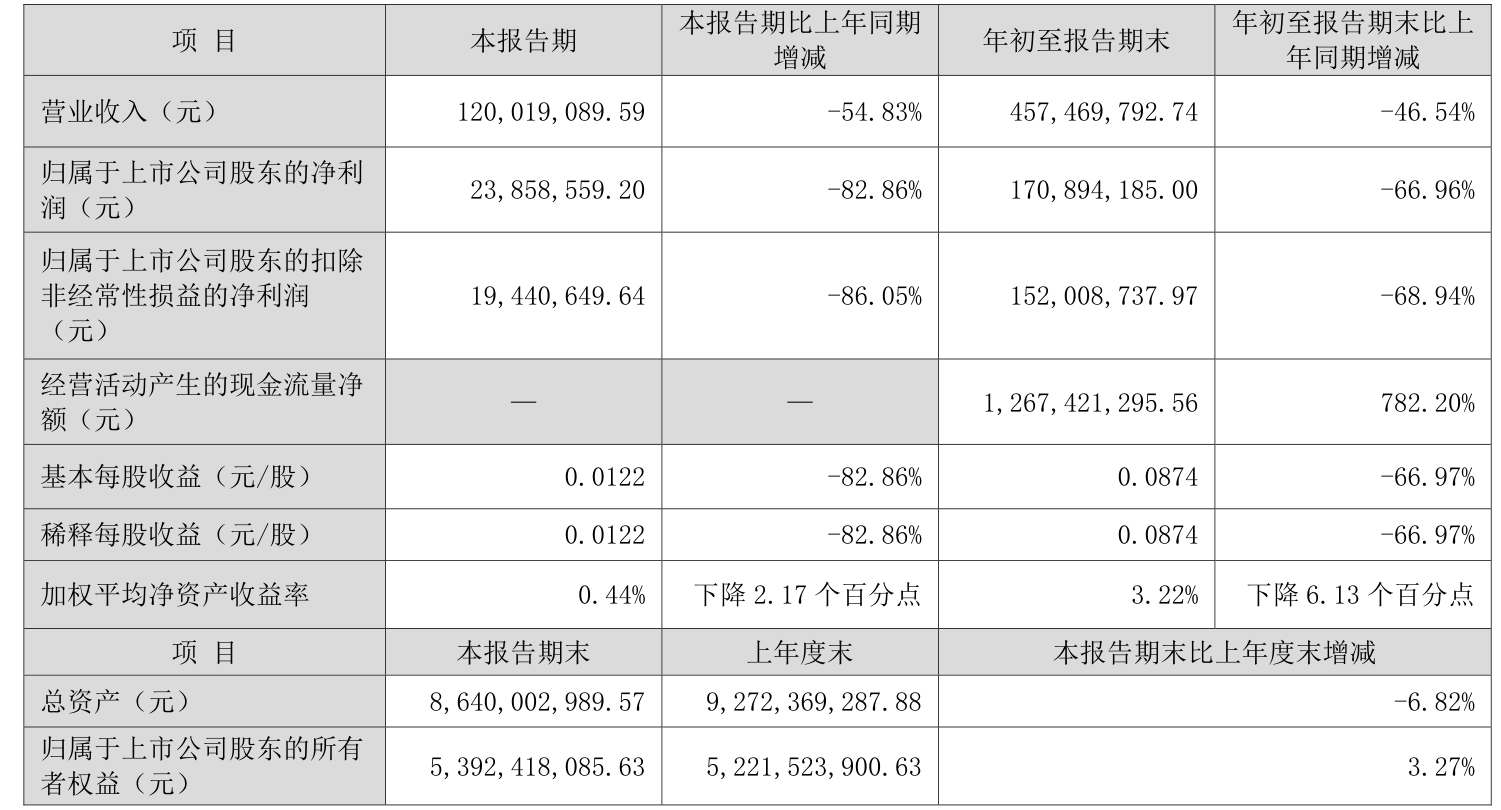 | 项 目 | 本报告期 | 本报告期比上年同期增减 | 年初至报告期末 | 年初至报告期末比上年同期增减 |
|---|---|---|---|---|
| 营业收入（元） | 120,019,089.59 | -54.83% | 457,469,792.74 | -46.54% |
| 归属于上市公司股东的净利润（元） | 23,858,559.20 | -82.86% | 170,894,185.00 | -66.96% |
| 归属于上市公司股东的扣除非经常性损益的净利润（元） | 19,440,649.64 | -86.05% | 152,008,737.97 | -68.94% |
| 经营活动产生的现金流量净额（元） | — | — | 1,267,421,295.56 | 782.20% |
| 基本每股收益（元/股） | 0.0122 | -82.86% | 0.0874 | -66.97% |
| 稀释每股收益（元/股） | 0.0122 | -82.86% | 0.0874 | -66.97% |
| 加权平均净资产收益率 | 0.44% | 下降2.17个百分点 | 3.22% | 下降6.13个百分点 |
| 项 目 | 本报告期末 | 上年度末 | 本报告期末比上年度末增减 | |
| 总资产（元） | 8,640,002,989.57 | 9,272,369,287.88 | -6.82% | |
| 归属于上市公司股东的所有者权益（元） | 5,392,418,085.63 | 5,221,523,900.63 | 3.27% | |